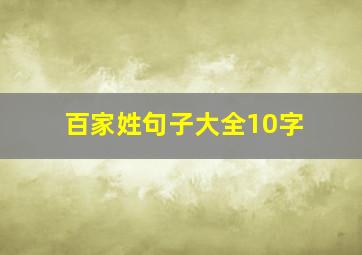 百家姓句子大全10字